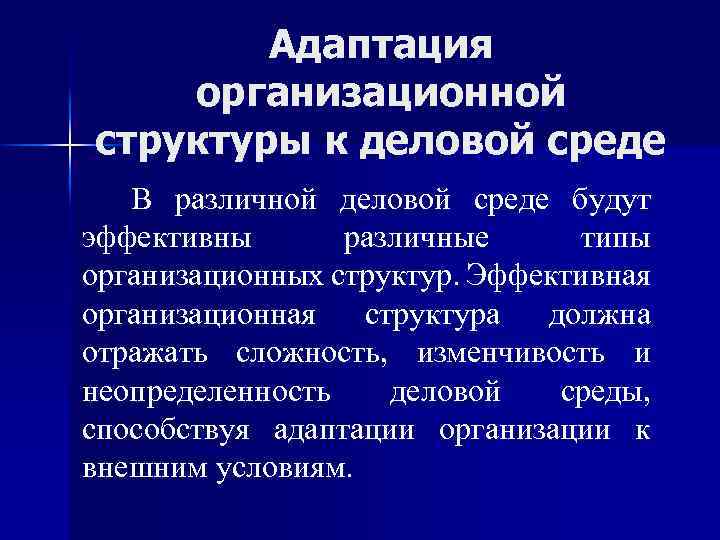 Адаптация организационной структуры к деловой среде

В различной деловой среде будут эффективны различные типы организационных структур. Эффективная организационная структура должна отражать сложность, изменчивость и неопределенность деловой среды, способствуя адаптации организации к внешним условиям.